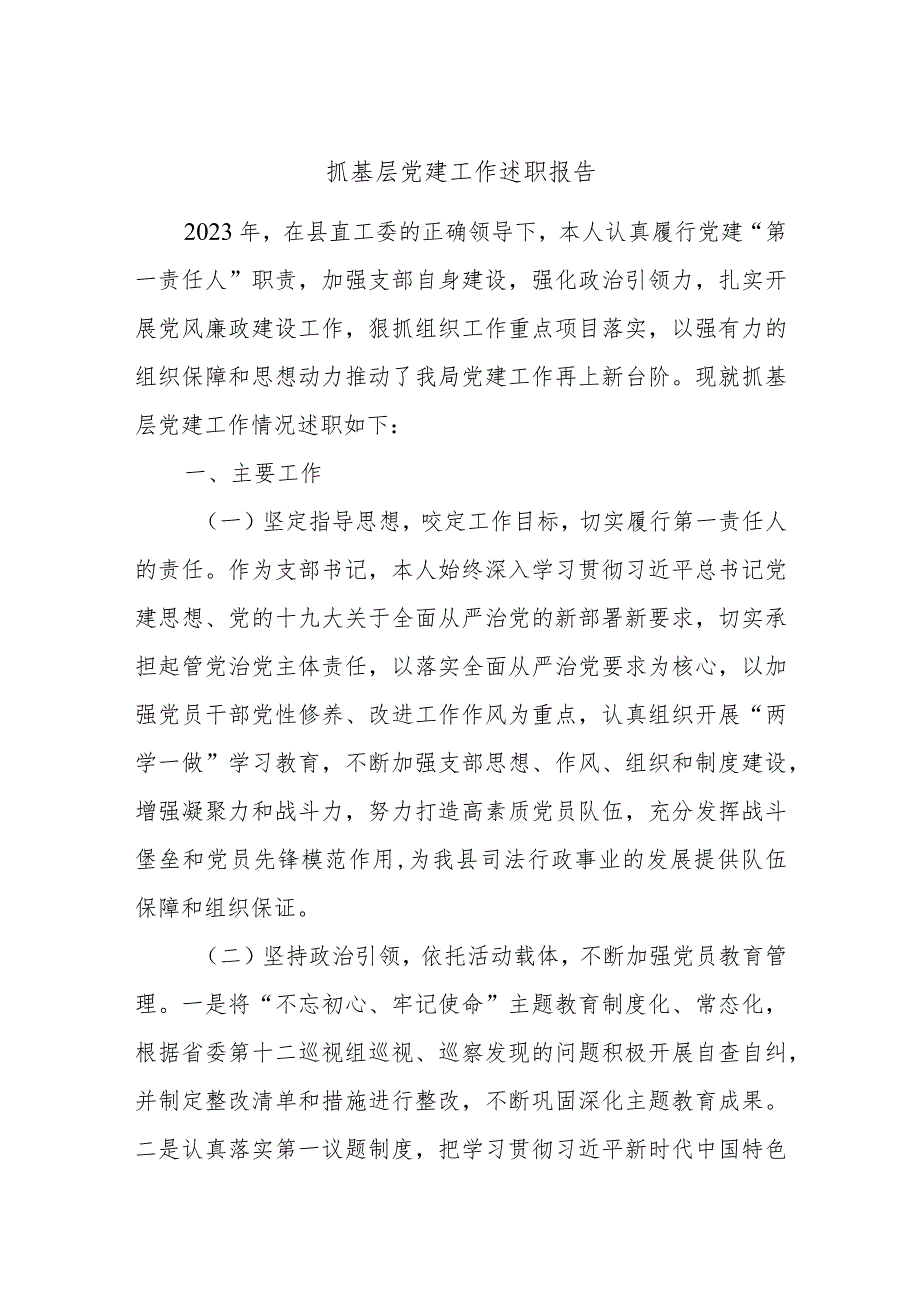 抓基层党建工作述职报告

2023年，在县直工委的正确领导下，本人认真履行党建“第一责任人”职责，加强支部自身建设，强化政治引领力，扎实开展党风廉政建设工作，狠抓组织工作重点项目落实，以强有力的组织保障和思想动力推动了我局党建工作再上新台阶。现就抓基层党建工作情况述职如下：

一、主要工作

（一）坚定指导思想，咬定工作目标，切实履行第一责任人的责任。作为支部书记，本人始终深入学习贯彻习近平总书记党建思想、党的十九大关于全面从严治党的新部署新要求，切实承担起管党治党主体责任，以落实全面从严治党要求为核心，以加强党员干部党性修养、改进工作作风为重点，认真组织开展“两学一做”学习教育，不断加强支部思想、作风、组织和制度建设，增强凝聚力和战斗力，努力打造高素质党员队伍，充分发挥战斗堡垒和党员先锋模范作用，为我县司法行政事业的发展提供队伍保障和组织保证。

（二）坚持政治引领，依托活动载体，不断加强党员教育管理。一是将“不忘初心、牢记使命”主题教育制度化、常态化，根据省委第十二巡视组巡视、巡察发现的问题积极开展自查自纠，并制定整改清单和措施进行整改，不断巩固深化主题教育成果。二是认真落实第一议题制度，把学习贯彻习近平新时代中国特色